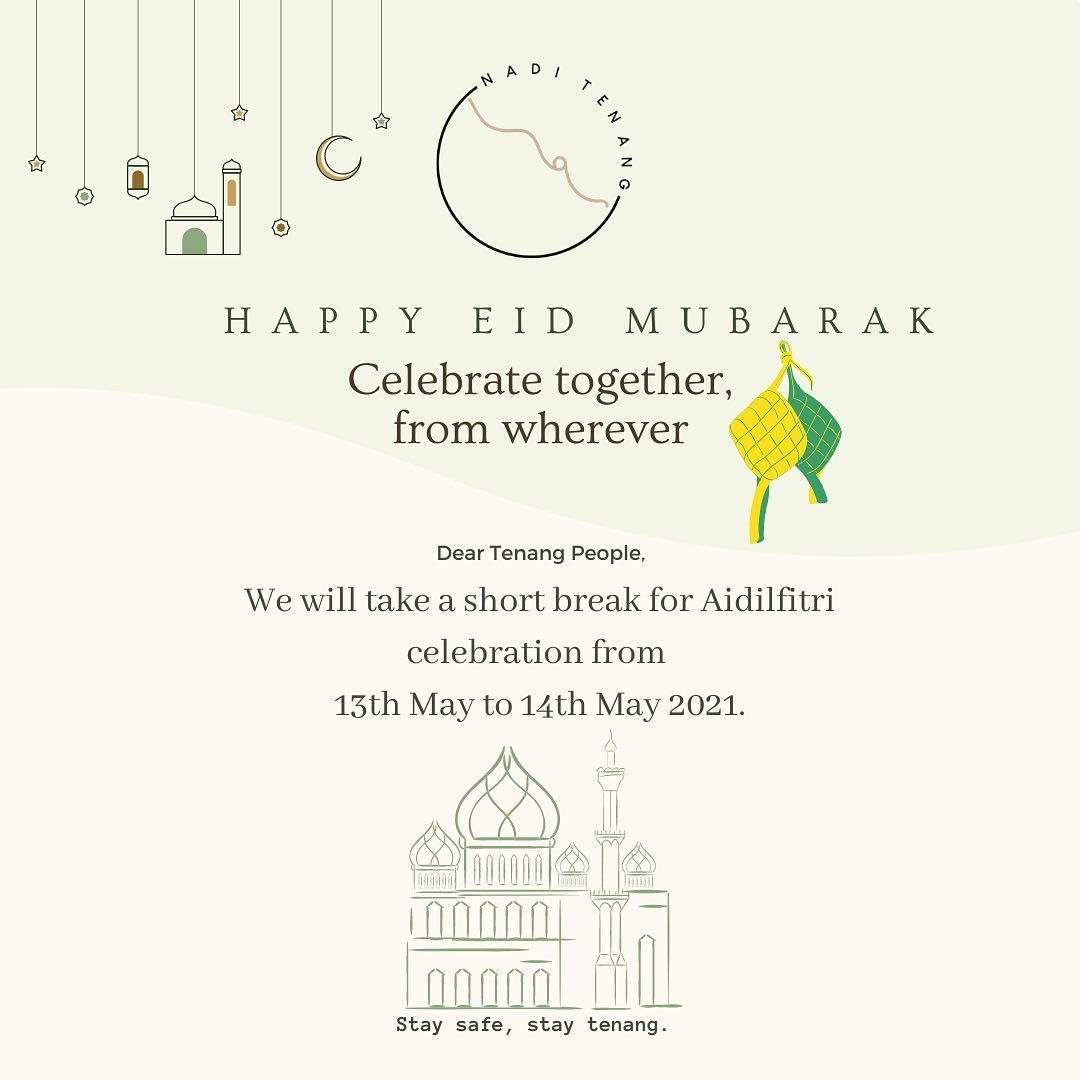 NADI TENANG

HAPPY EID MUBARAK

Celebrate together, from wherever

Dear Tenang People,

We will take a short break for Aidilfitri celebration from 13th May to 14th May 2021.

Stay safe, stay tenang.